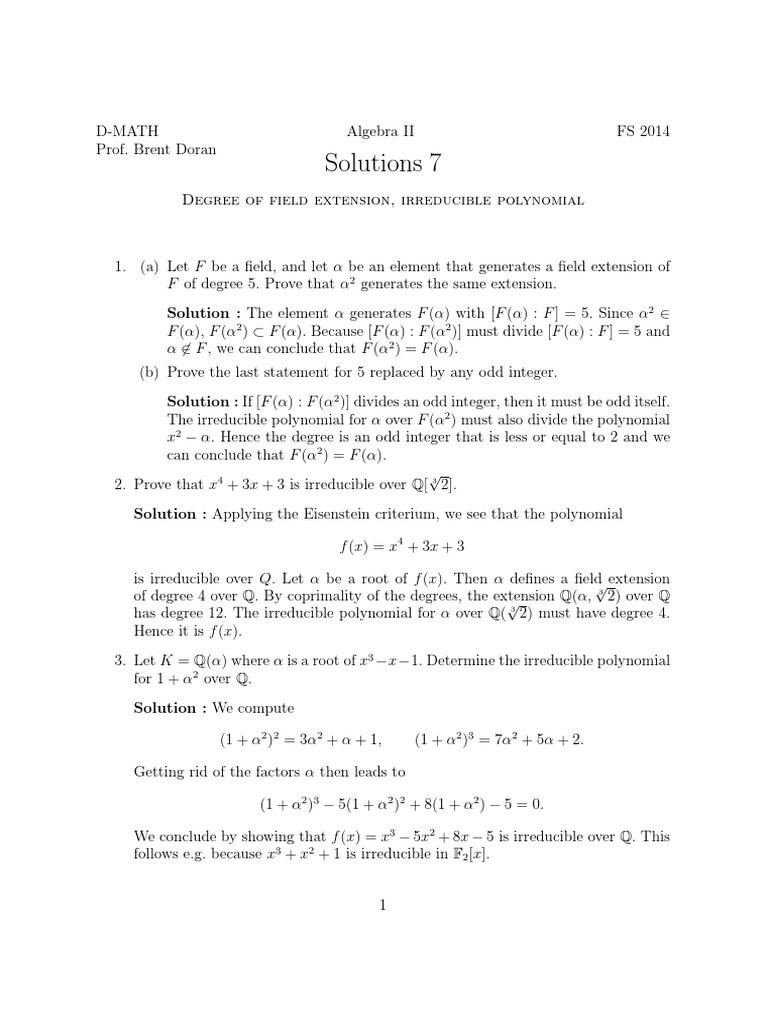 D-MATH
Prof. Brent Doran

Algebra II

FS 2014

Solutions 7

Degree of field extension, irreducible polynomial

1. (a) Let $F$ be a field, and let $\alpha$ be an element that generates a field extension of $F$ of degree 5. Prove that $\alpha^2$ generates the same extension.

Solution : The element $\alpha$ generates $F(\alpha)$ with $[F(\alpha) : F] = 5$. Since $\alpha^2 \in F(\alpha)$, $F(\alpha^2) \subset F(\alpha)$. Because $[F(\alpha) : F(\alpha^2)]$ must divide $[F(\alpha) : F] = 5$ and $\alpha \notin F$, we can conclude that $F(\alpha^2) = F(\alpha)$.

(b) Prove the last statement for 5 replaced by any odd integer.

Solution : If $[F(\alpha) : F(\alpha^2)]$ divides an odd integer, then it must be odd itself. The irreducible polynomial for $\alpha$ over $F(\alpha^2)$ must also divide the polynomial $x^2 - \alpha$. Hence the degree is an odd integer that is less or equal to 2 and we can conclude that $F(\alpha^2) = F(\alpha)$.

2. Prove that $x^4 + 3x + 3$ is irreducible over $\mathbb{Q}[\sqrt[3]{2}]$.

Solution : Applying the Eisenstein criterium, we see that the polynomial

$f(x) = x^4 + 3x + 3$

is irreducible over $Q$. Let $\alpha$ be a root of $f(x)$. Then $\alpha$ defines a field extension of degree 4 over $\mathbb{Q}$. By coprimality of the degrees, the extension $\mathbb{Q}(\alpha, \sqrt[3]{2})$ over $\mathbb{Q}$ has degree 12. The irreducible polynomial for $\alpha$ over $\mathbb{Q}(\sqrt[3]{2})$ must have degree 4. Hence it is $f(x)$.

3. Let $K = \mathbb{Q}(\alpha)$ where $\alpha$ is a root of $x^3 - x - 1$. Determine the irreducible polynomial for $1 + \alpha^2$ over $\mathbb{Q}$.

Solution : We compute

$(1 + \alpha^2)^2 = 3\alpha^2 + \alpha + 1, \qquad (1 + \alpha^2)^3 = 7\alpha^2 + 5\alpha + 2.$

Getting rid of the factors $\alpha$ then leads to

$(1 + \alpha^2)^3 - 5(1 + \alpha^2)^2 + 8(1 + \alpha^2) - 5 = 0.$

We conclude by showing that $f(x) = x^3 - 5x^2 + 8x - 5$ is irreducible over $\mathbb{Q}$. This follows e.g. because $x^3 + x^2 + 1$ is irreducible in $\mathbb{F}_2[x]$.

1